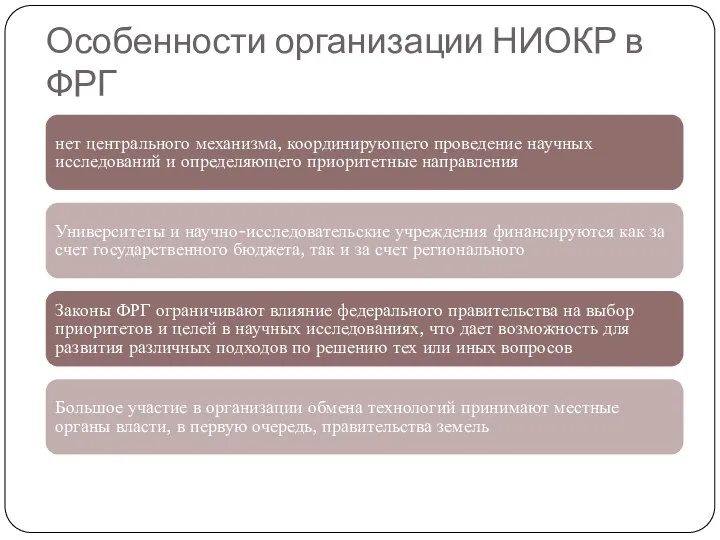 Особенности организации НИОКР в ФРГ

нет центрального механизма, координирующего проведение научных исследований и определяющего приоритетные направления

Университеты и научно-исследовательские учреждения финансируются как за счет государственного бюджета, так и за счет регионального

Законы ФРГ ограничивают влияние федерального правительства на выбор приоритетов и целей в научных исследованиях, что дает возможность для развития различных подходов по решению тех или иных вопросов

Большое участие в организации обмена технологий принимают местные органы власти, в первую очередь, правительства земель